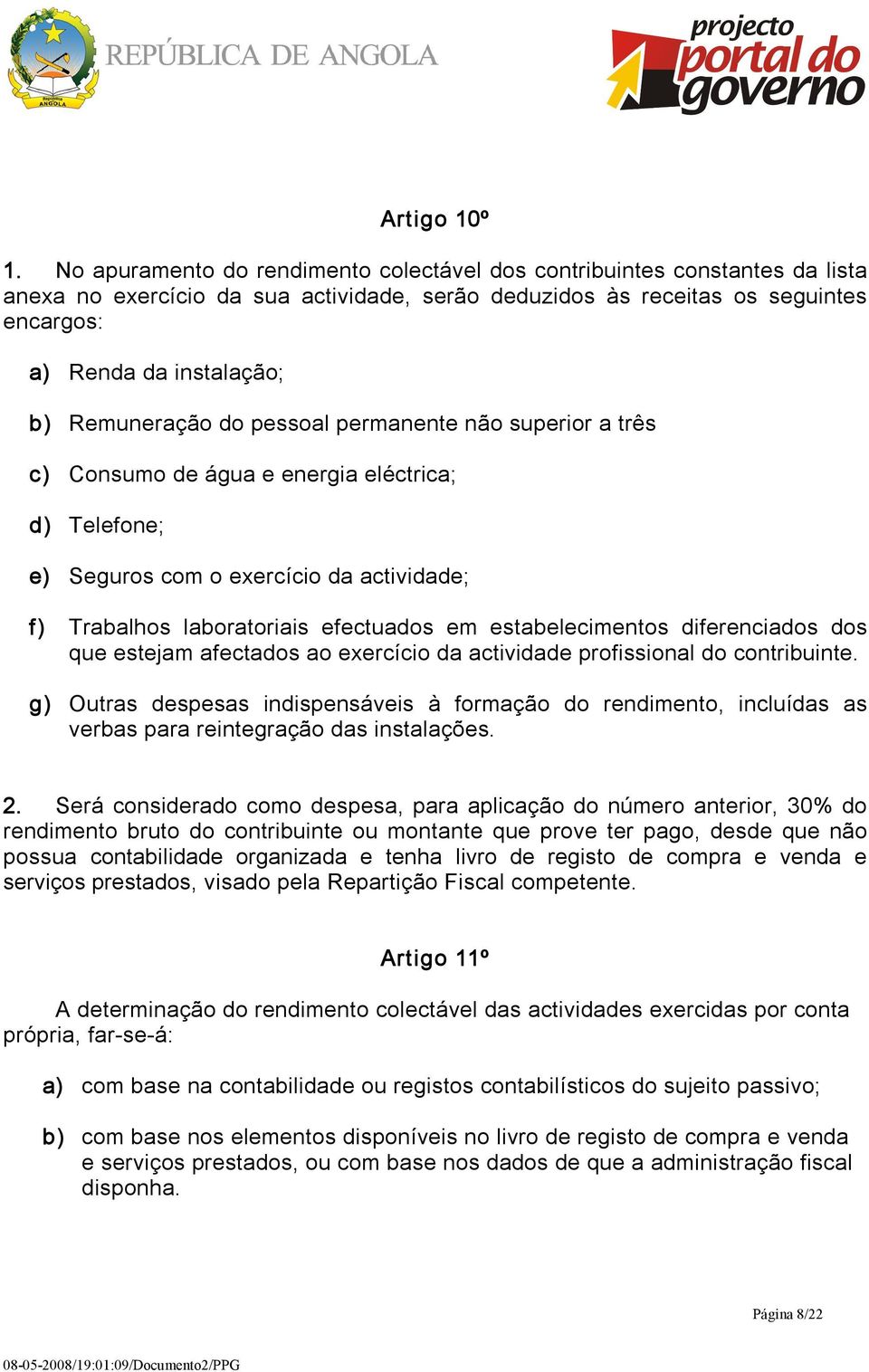 República ANGOLA

REPÚBLICA DE ANGOLA

projecto portal do governo

Artigo 10º

1. No apuramento do rendimento colectável dos contribuintes constantes da lista anexa no exercício da sua actividade, serão deduzidos às receitas os seguintes encargos:

a) Renda da instalação;

b) Remuneração do pessoal permanente não superior a três

c) Consumo de água e energia eléctrica;

d) Telefone;

e) Seguros com o exercício da actividade;

f) Trabalhos laboratoriais efectuados em estabelecimentos diferenciados dos que estejam afectados ao exercício da actividade profissional do contribuinte.

g) Outras despesas indispensáveis à formação do rendimento, incluídas as verbas para reintegração das instalações.

2. Será considerado como despesa, para aplicação do número anterior, 30% do rendimento bruto do contribuinte ou montante que prove ter pago, desde que não possua contabilidade organizada e tenha livro de registo de compra e venda e serviços prestados, visado pela Repartição Fiscal competente.

Artigo 11º

A determinação do rendimento colectável das actividades exercidas por conta própria, far-se-á:

a) com base na contabilidade ou registos contabilísticos do sujeito passivo;

b) com base nos elementos disponíveis no livro de registo de compra e venda e serviços prestados, ou com base nos dados de que a administração fiscal disponha.

Página 8/22

08-05-2008/19:01:09/Documento2/PPG